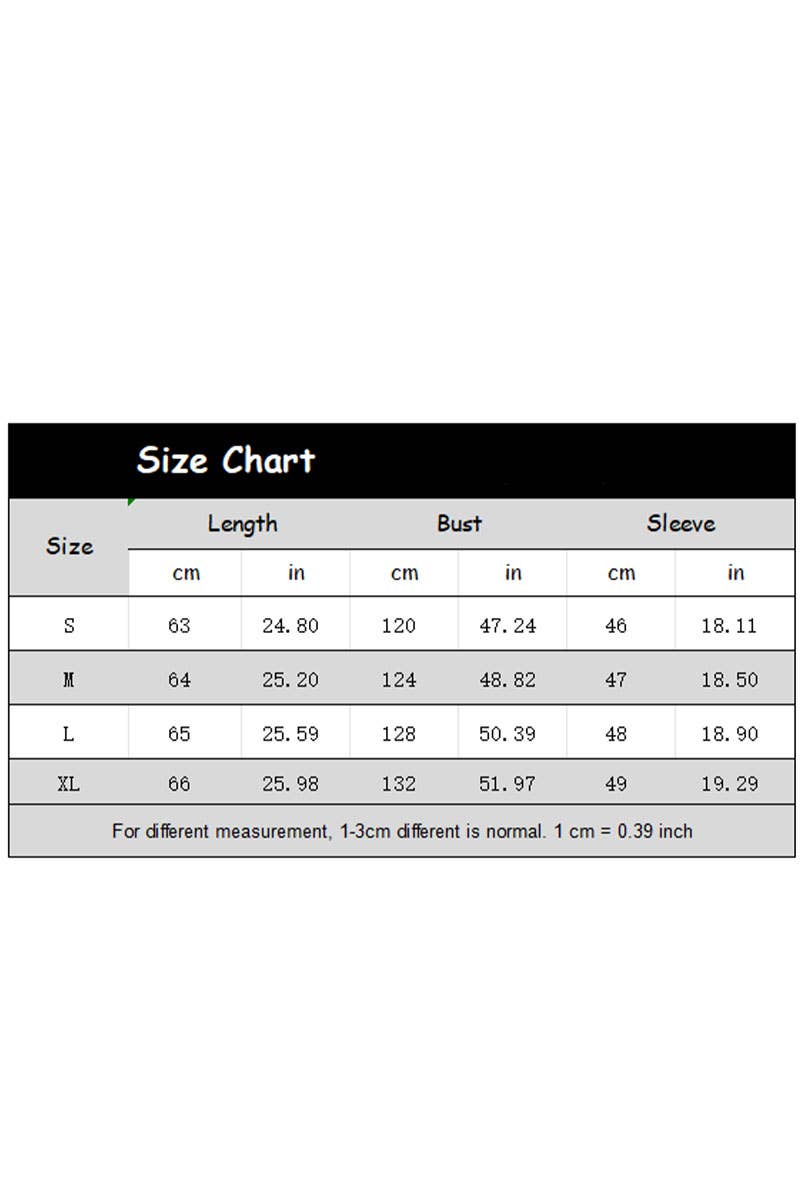 Size Chart

| Size | Length cm | Length in | Bust cm | Bust in | Sleeve cm | Sleeve in |
|---|---|---|---|---|---|---|
| S | 63 | 24.80 | 120 | 47.24 | 46 | 18.11 |
| M | 64 | 25.20 | 124 | 48.82 | 47 | 18.50 |
| L | 65 | 25.59 | 128 | 50.39 | 48 | 18.90 |
| XL | 66 | 25.98 | 132 | 51.97 | 49 | 19.29 |

For different measurement, 1-3cm different is normal. 1 cm = 0.39 inch